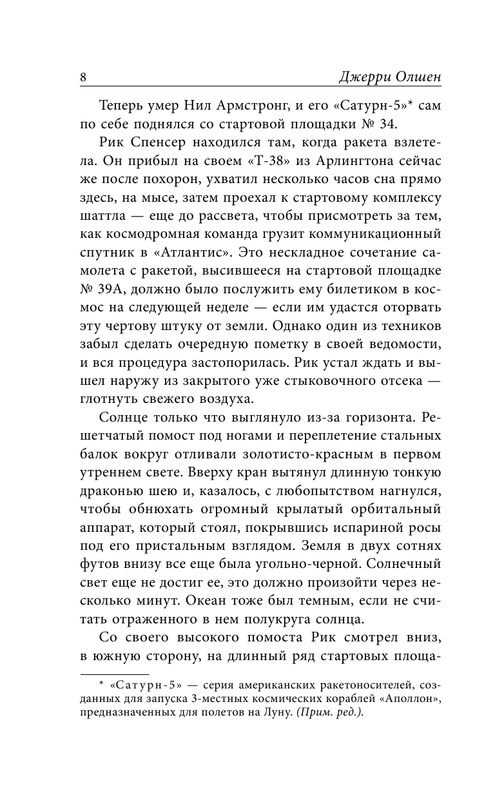 8 Джерри Олшен

Теперь умер Нил Армстронг, и его «Сатурн-5»* сам по себе поднялся со стартовой площадки № 34.

Рик Спенсер находился там, когда ракета взлетела. Он прибыл на своем «Т-38» из Арлингтона сейчас же после похорон, ухватил несколько часов сна прямо здесь, на мысе, затем проехал к стартовому комплексу шаттла — еще до рассвета, чтобы присмотреть за тем, как космодромная команда грузит коммуникационный спутник в «Атлантис». Это нескладное сочетание самолета с ракетой, высившееся на стартовой площадке № 39А, должно было послужить ему билетиком в космос на следующей неделе — если им удастся оторвать эту чертову штуку от земли. Однако один из техников забыл сделать очередную пометку в своей ведомости, и вся процедура застопорилась. Рик устал ждать и вышел наружу из закрытого уже стыковочного отсека — глотнуть свежего воздуха.

Солнце только что выглянуло из-за горизонта. Решетчатый помост под ногами и переплетение стальных балок вокруг отливали золотисто-красным в первом утреннем свете. Вверху кран вытянул длинную тонкую драконью шею и, казалось, с любопытством нагнулся, чтобы обнюхать огромный крылатый орбитальный аппарат, который стоял, покрывшись испариной росы под его пристальным взглядом. Земля в двух сотнях футов внизу все еще была угольно-черной. Солнечный свет еще не достиг ее, это должно произойти через несколько минут. Океан тоже был темным, если не считать отраженного в нем полукруга солнца.

Со своего высокого помоста Рик смотрел вниз, в южную сторону, на длинный ряд стартовых площа-

* «Сатурн-5» — серия американских ракетоносителей, созданных для запуска 3-местных космических кораблей «Аполлон», предназначенных для полетов на Луну. (Прим. ред.).